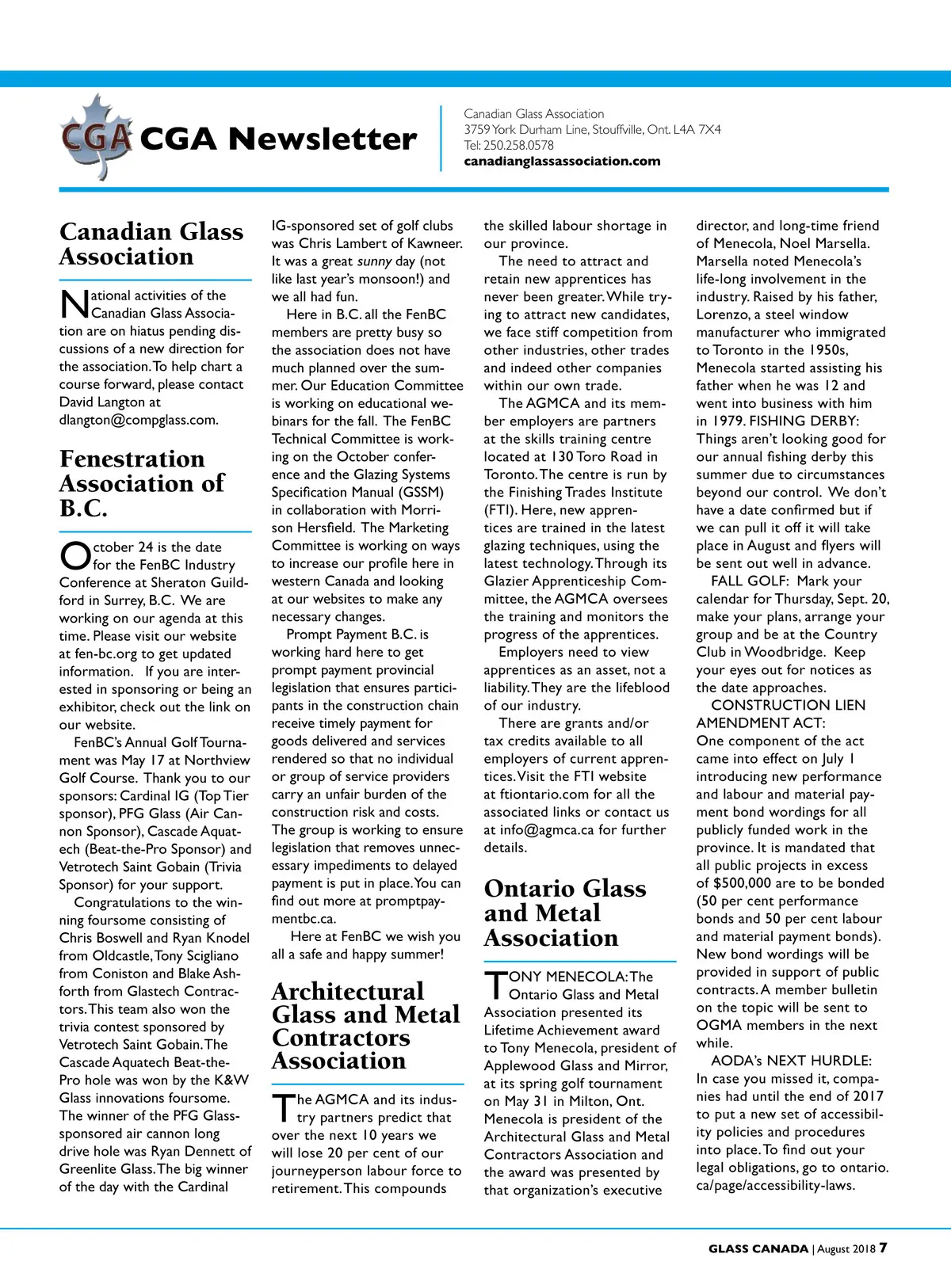 CGA CGA Newsletter

Canadian Glass Association
3759 York Durham Line, Stouffville, Ont. L4A 7X4
Tel: 250.258.0578
canadianglassassociation.com

Canadian Glass Association

National activities of the Canadian Glass Association are on hiatus pending discussions of a new direction for the association. To help chart a course forward, please contact David Langton at dlangton@compglass.com.

Fenestration Association of B.C.

October 24 is the date for the FenBC Industry Conference at Sheraton Guildford in Surrey, B.C. We are working on our agenda at this time. Please visit our website at fen-bc.org to get updated information. If you are interested in sponsoring or being an exhibitor, check out the link on our website.

FenBC's Annual Golf Tournament was May 17 at Northview Golf Course. Thank you to our sponsors: Cardinal IG (Top Tier sponsor), PFG Glass (Air Cannon Sponsor), Cascade Aquatech (Beat-the-Pro Sponsor) and Vetrotech Saint Gobain (Trivia Sponsor) for your support.

Congratulations to the winning foursome consisting of Chris Boswell and Ryan Knodel from Oldcastle, Tony Scigliano from Coniston and Blake Ashforth from Glastech Contractors. This team also won the trivia contest sponsored by Vetrotech Saint Gobain. The Cascade Aquatech Beat-the-Pro hole was won by the K&W Glass innovations foursome. The winner of the PFG Glass-sponsored air cannon long drive hole was Ryan Dennett of Greenlite Glass. The big winner of the day with the Cardinal IG-sponsored set of golf clubs was Chris Lambert of Kawneer. It was a great sunny day (not like last year's monsoon!) and we all had fun.

Here in B.C. all the FenBC members are pretty busy so the association does not have much planned over the summer. Our Education Committee is working on educational webinars for the fall. The FenBC Technical Committee is working on the October conference and the Glazing Systems Specification Manual (GSSM) in collaboration with Morrison Hersfield. The Marketing Committee is working on ways to increase our profile here in western Canada and looking at our websites to make any necessary changes.

Prompt Payment B.C. is working hard here to get prompt payment provincial legislation that ensures participants in the construction chain receive timely payment for goods delivered and services rendered so that no individual or group of service providers carry an unfair burden of the construction risk and costs. The group is working to ensure legislation that removes unnecessary impediments to delayed payment is put in place. You can find out more at promptpaymentbc.ca.

Here at FenBC we wish you all a safe and happy summer!

Architectural Glass and Metal Contractors Association

The AGMCA and its industry partners predict that over the next 10 years we will lose 20 per cent of our journeyperson labour force to retirement. This compounds the skilled labour shortage in our province.

The need to attract and retain new apprentices has never been greater. While trying to attract new candidates, we face stiff competition from other industries, other trades and indeed other companies within our own trade.

The AGMCA and its member employers are partners at the skills training centre located at 130 Toro Road in Toronto. The centre is run by the Finishing Trades Institute (FTI). Here, new apprentices are trained in the latest glazing techniques, using the latest technology. Through its Glazier Apprenticeship Committee, the AGMCA oversees the training and monitors the progress of the apprentices.

Employers need to view apprentices as an asset, not a liability. They are the lifeblood of our industry.

There are grants and/or tax credits available to all employers of current apprentices. Visit the FTI website at ftiontario.com for all the associated links or contact us at info@agmca.ca for further details.

Ontario Glass and Metal Association

TONY MENECOLA: The Ontario Glass and Metal Association presented its Lifetime Achievement award to Tony Menecola, president of Applewood Glass and Mirror, at its spring golf tournament on May 31 in Milton, Ont. Menecola is president of the Architectural Glass and Metal Contractors Association and the award was presented by that organization's executive director, and long-time friend of Menecola, Noel Marsella. Marsella noted Menecola's life-long involvement in the industry. Raised by his father, Lorenzo, a steel window manufacturer who immigrated to Toronto in the 1950s, Menecola started assisting his father when he was 12 and went into business with him in 1979. FISHING DERBY: Things aren't looking good for our annual fishing derby this summer due to circumstances beyond our control. We don't have a date confirmed but if we can pull it off it will take place in August and flyers will be sent out well in advance.

FALL GOLF: Mark your calendar for Thursday, Sept. 20, make your plans, arrange your group and be at the Country Club in Woodbridge. Keep your eyes out for notices as the date approaches.

CONSTRUCTION LIEN AMENDMENT ACT: One component of the act came into effect on July 1 introducing new performance and labour and material payment bond wordings for all publicly funded work in the province. It is mandated that all public projects in excess of $500,000 are to be bonded (50 per cent performance bonds and 50 per cent labour and material payment bonds). New bond wordings will be provided in support of public contracts. A member bulletin on the topic will be sent to OGMA members in the next while.

AODA's NEXT HURDLE: In case you missed it, companies had until the end of 2017 to put a new set of accessibility policies and procedures into place. To find out your legal obligations, go to ontario.ca/page/accessibility-laws.

GLASS CANADA | August 2018 7